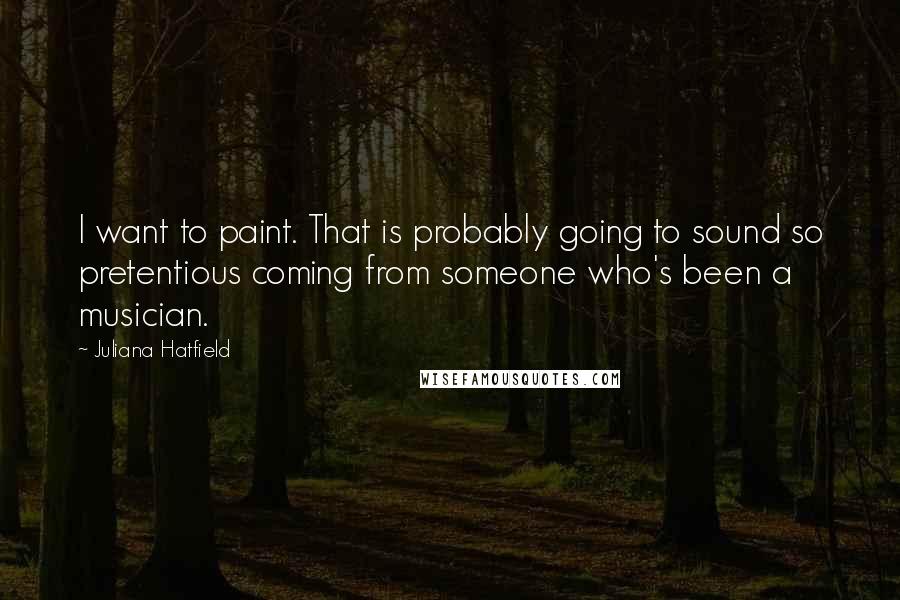 I want to paint. That is probably going to sound so pretentious coming from someone who's been a musician.

~ Juliana Hatfield

WISEFAMOUSQUOTES.COM